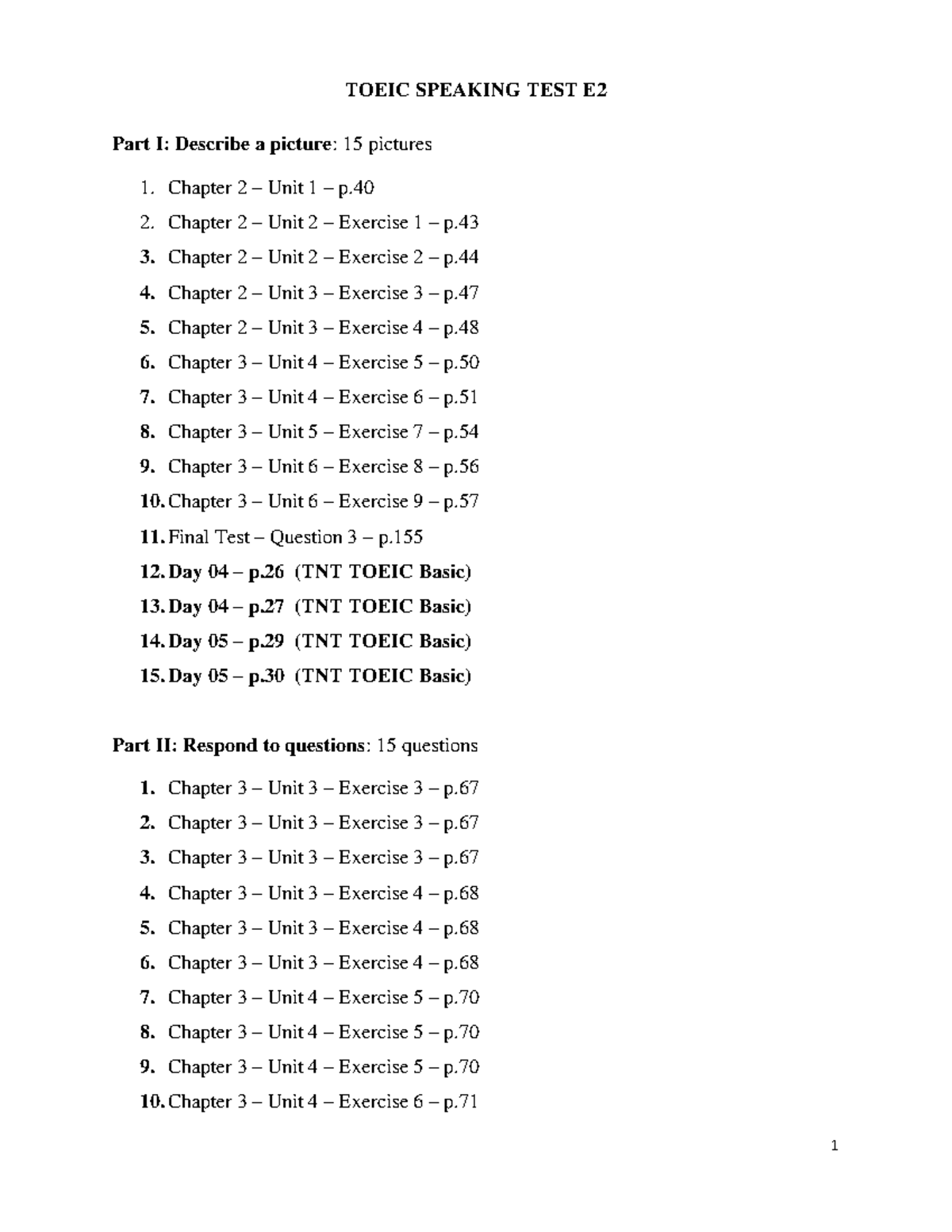 TOEIC SPEAKING TEST E2

Part I: Describe a picture: 15 pictures

1. Chapter 2 – Unit 1 – p.40
2. Chapter 2 – Unit 2 – Exercise 1 – p.43
3. Chapter 2 – Unit 2 – Exercise 2 – p.44
4. Chapter 2 – Unit 3 – Exercise 3 – p.47
5. Chapter 2 – Unit 3 – Exercise 4 – p.48
6. Chapter 3 – Unit 4 – Exercise 5 – p.50
7. Chapter 3 – Unit 4 – Exercise 6 – p.51
8. Chapter 3 – Unit 5 – Exercise 7 – p.54
9. Chapter 3 – Unit 6 – Exercise 8 – p.56
10. Chapter 3 – Unit 6 – Exercise 9 – p.57
11. Final Test – Question 3 – p.155
12. Day 04 – p.26 (TNT TOEIC Basic)
13. Day 04 – p.27 (TNT TOEIC Basic)
14. Day 05 – p.29 (TNT TOEIC Basic)
15. Day 05 – p.30 (TNT TOEIC Basic)

Part II: Respond to questions: 15 questions

1. Chapter 3 – Unit 3 – Exercise 3 – p.67
2. Chapter 3 – Unit 3 – Exercise 3 – p.67
3. Chapter 3 – Unit 3 – Exercise 3 – p.67
4. Chapter 3 – Unit 3 – Exercise 4 – p.68
5. Chapter 3 – Unit 3 – Exercise 4 – p.68
6. Chapter 3 – Unit 3 – Exercise 4 – p.68
7. Chapter 3 – Unit 4 – Exercise 5 – p.70
8. Chapter 3 – Unit 4 – Exercise 5 – p.70
9. Chapter 3 – Unit 4 – Exercise 5 – p.70
10. Chapter 3 – Unit 4 – Exercise 6 – p.71

1